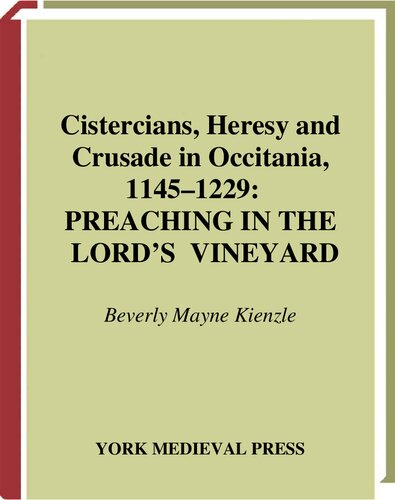 Cistercians, Heresy and Crusade in Occitania, 1145–1229: PREACHING IN THE LORD'S VINEYARD

Beverly Mayne Kienzle

YORK MEDIEVAL PRESS